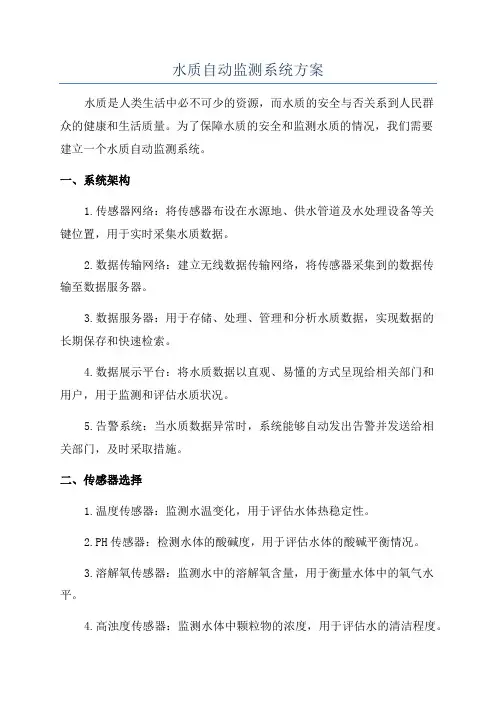 水质自动监测系统方案

水质是人类生活中必不可少的资源，而水质的安全与否关系到人民群众的健康和生活质量。为了保障水质的安全和监测水质的情况，我们需要建立一个水质自动监测系统。

一、系统架构

1.传感器网络：将传感器布设在水源地、供水管道及水处理设备等关键位置，用于实时采集水质数据。

2.数据传输网络：建立无线数据传输网络，将传感器采集到的数据传输至数据服务器。

3.数据服务器：用于存储、处理、管理和分析水质数据，实现数据的长期保存和快速检索。

4.数据展示平台：将水质数据以直观、易懂的方式呈现给相关部门和用户，用于监测和评估水质状况。

5.告警系统：当水质数据异常时，系统能够自动发出告警并发送给相关部门，及时采取措施。

二、传感器选择

1.温度传感器：监测水温变化，用于评估水体热稳定性。

2.PH传感器：检测水体的酸碱度，用于评估水体的酸碱平衡情况。

3.溶解氧传感器：监测水中的溶解氧含量，用于衡量水体中的氧气水平。

4.高浊度传感器：监测水体中颗粒物的浓度，用于评估水的清洁程度。